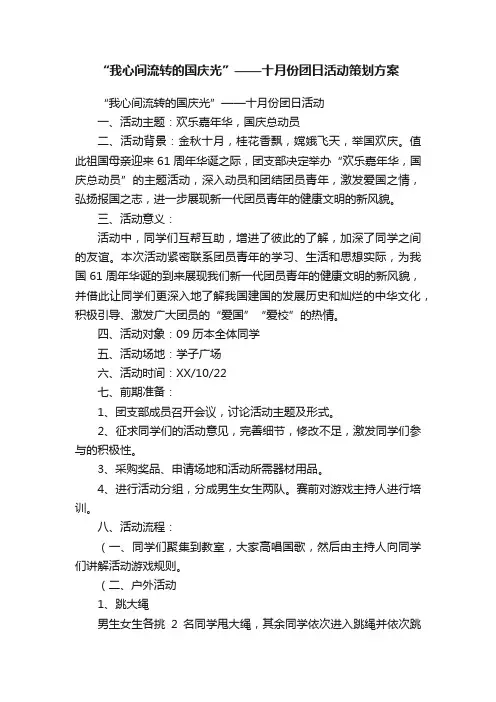 “我心间流转的国庆光”——十月份团日活动策划方案

“我心间流转的国庆光”——十月份团日活动

一、活动主题：欢乐嘉年华，国庆总动员

二、活动背景：金秋十月，桂花香飘，嫦娥飞天，举国欢庆。值此祖国母亲迎来 61 周年华诞之际，团支部决定举办“欢乐嘉年华，国庆总动员”的主题活动，深入动员和团结团员青年，激发爱国之情，弘扬报国之志，进一步展现新一代团员青年的健康文明的新风貌。

三、活动意义：

活动中，同学们互帮互助，增进了彼此的了解，加深了同学之间的友谊。本次活动紧密联系团员青年的学习、生活和思想实际，为我国 61 周年华诞的到来展现我们新一代团员青年的健康文明的新风貌，并借此让同学们更深入地了解我国建国的发展历史和灿烂的中华文化，积极引导、激发广大团员的“爱国”“爱校”的热情。

四、活动对象：09 历本全体同学

五、活动场地：学子广场

六、活动时间：XX/10/22

七、前期准备：

1、团支部成员召开会议，讨论活动主题及形式。

2、征求同学们的活动意见，完善细节，修改不足，激发同学们参与的积极性。

3、采购奖品、申请场地和活动所需器材用品。

4、进行活动分组，分成男生女生两队。赛前对游戏主持人进行培训。

八、活动流程：

（一、同学们聚集到教室，大家高唱国歌，然后由主持人向同学们讲解活动游戏规则。

（二、户外活动

1、跳大绳

男生女生各挑 2 名同学甩大绳，其余同学依次进入跳绳并依次跳